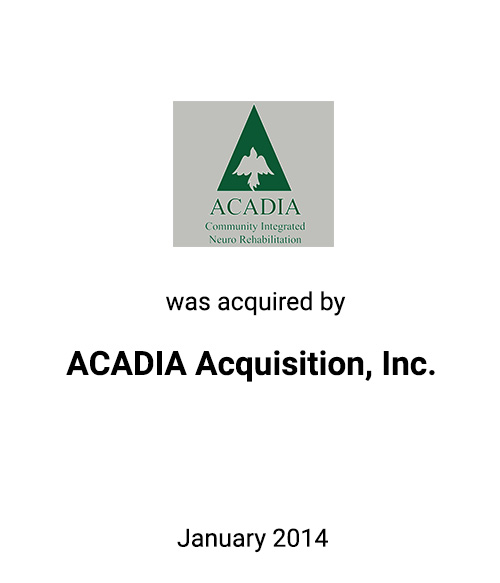 ACADIA
Community Integrated
Neuro Rehabilitation

was acquired by

ACADIA Acquisition, Inc.

January 2014